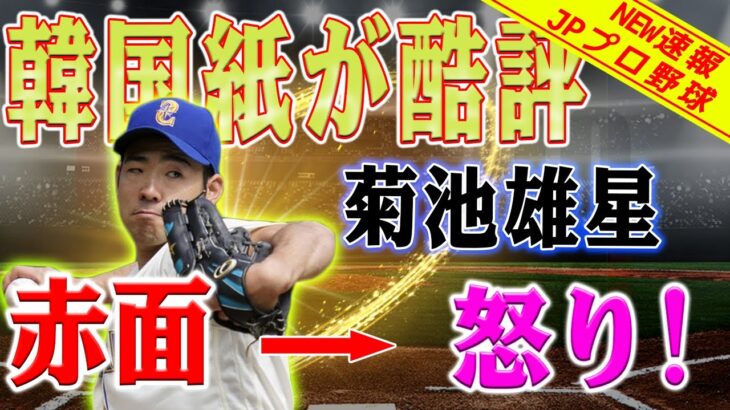 韓国紙が酷評

NEW速報
JPプロ野球

菊池雄星

赤面 → 怒り！